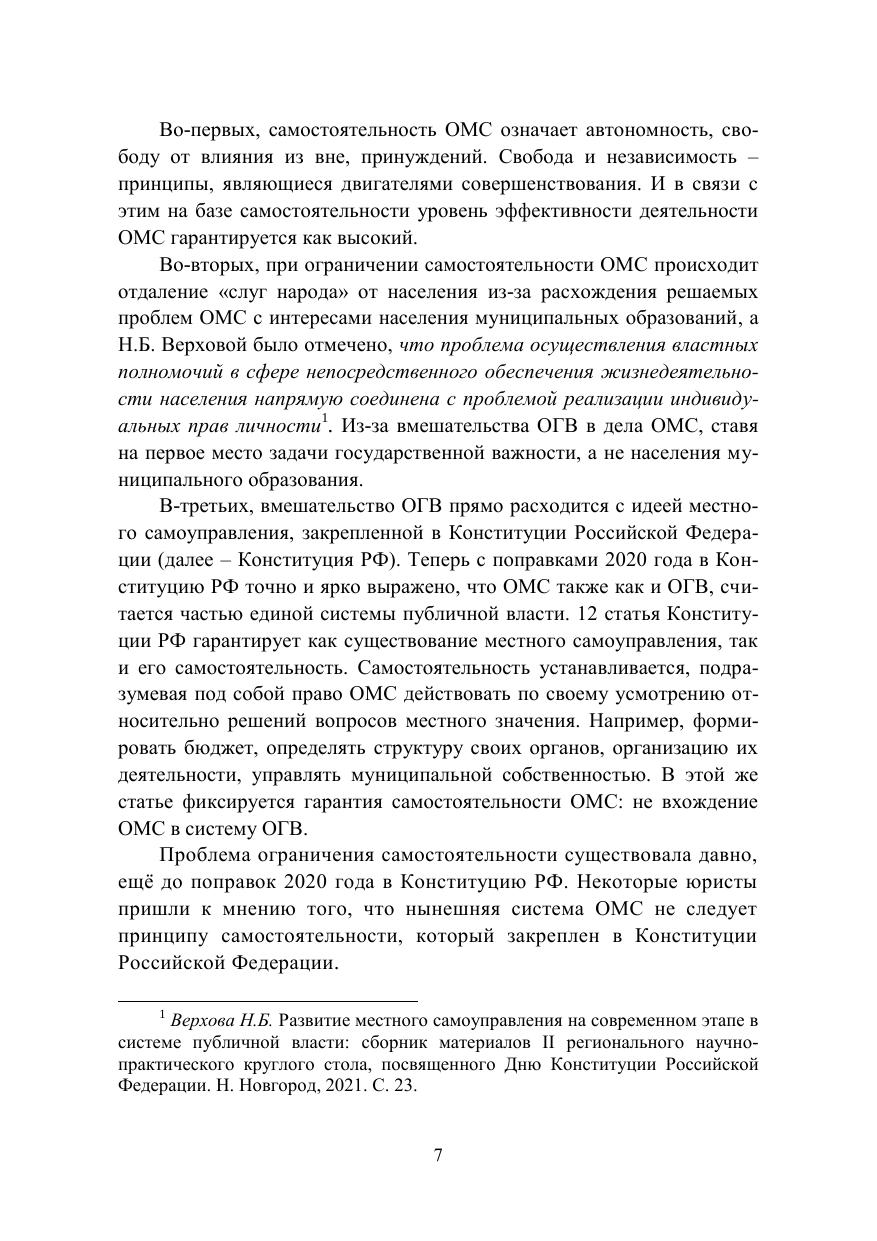 Во-первых, самостоятельность ОМС означает автономность, свободу от влияния из вне, принуждений. Свобода и независимость – принципы, являющиеся двигателями совершенствования. И в связи с этим на базе самостоятельности уровень эффективности деятельности ОМС гарантируется как высокий.

Во-вторых, при ограничении самостоятельности ОМС происходит отдаление «слуг народа» от населения из-за расхождения решаемых проблем ОМС с интересами населения муниципальных образований, а Н.Б. Верховой было отмечено, что проблема осуществления властных полномочий в сфере непосредственного обеспечения жизнедеятельности населения напрямую соединена с проблемой реализации индивидуальных прав личности$^1$. Из-за вмешательства ОГВ в дела ОМС, ставя на первое место задачи государственной важности, а не населения муниципального образования.

В-третьих, вмешательство ОГВ прямо расходится с идеей местного самоуправления, закрепленной в Конституции Российской Федерации (далее – Конституция РФ). Теперь с поправками 2020 года в Конституцию РФ точно и ярко выражено, что ОМС также как и ОГВ, считается частью единой системы публичной власти. 12 статья Конституции РФ гарантирует как существование местного самоуправления, так и его самостоятельность. Самостоятельность устанавливается, подразумевая под собой право ОМС действовать по своему усмотрению относительно решений вопросов местного значения. Например, формировать бюджет, определять структуру своих органов, организацию их деятельности, управлять муниципальной собственностью. В этой же статье фиксируется гарантия самостоятельности ОМС: не вхождение ОМС в систему ОГВ.

Проблема ограничения самостоятельности существовала давно, ещё до поправок 2020 года в Конституцию РФ. Некоторые юристы пришли к мнению того, что нынешняя система ОМС не следует принципу самостоятельности, который закреплен в Конституции Российской Федерации.

$^1$ Верхова Н.Б. Развитие местного самоуправления на современном этапе в системе публичной власти: сборник материалов II регионального научно-практического круглого стола, посвященного Дню Конституции Российской Федерации. Н. Новгород, 2021. С. 23.

7